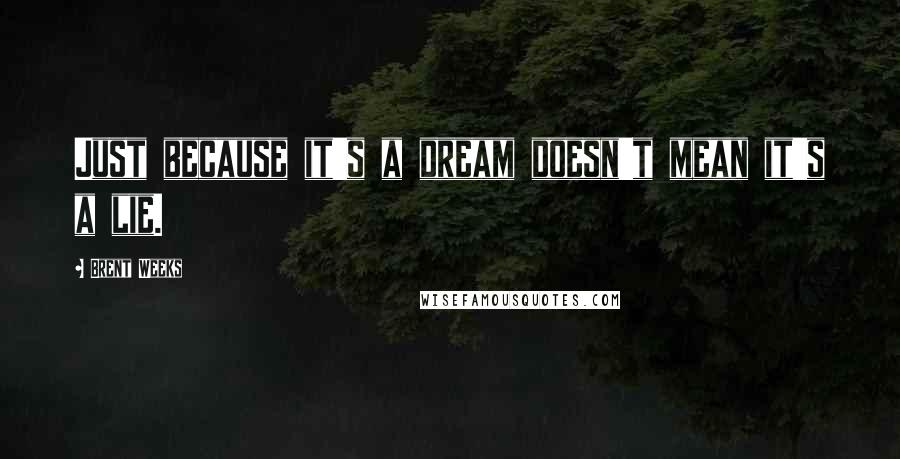 JUST BECAUSE IT S A DREAM DOESN T MEAN IT S A LIE.

BRENT WEEKS

WISEFAMOUSQUOTES.COM